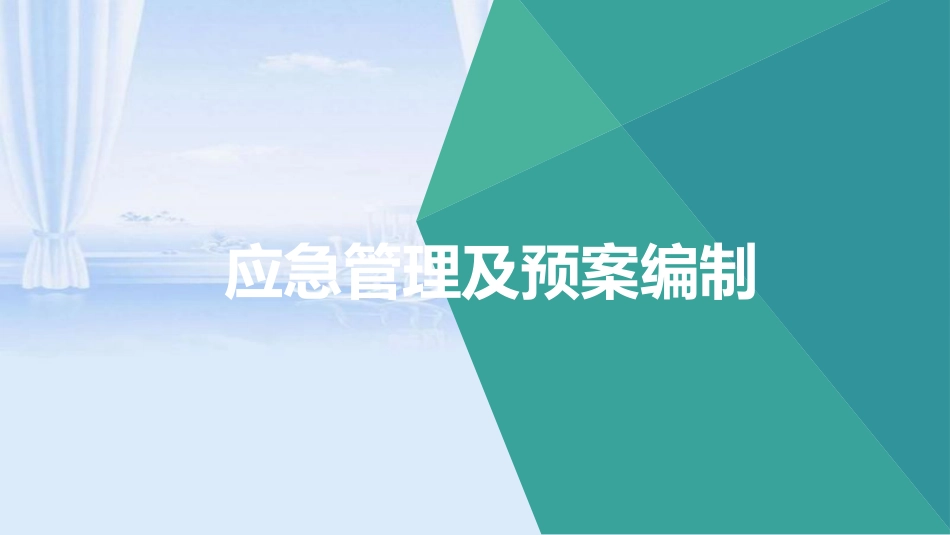 应急管理及预案编制